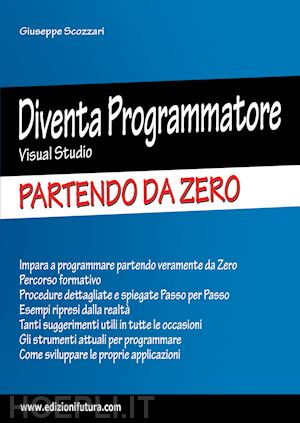 Giuseppe Scozzari

Diventa Programmatore

Visual Studio

PARTENDO DA ZERO

Impara a programmare partendo veramente da Zero
Percorso formativo
Procedure dettagliate e spiegate Passo per Passo
Esempi ripresi dalla realtà
Tanti suggerimenti utili in tutte le occasioni
Gli strumenti attuali per programmare
Come sviluppare le proprie applicazioni

HOEPLI.IT

www.edizionifutura.com